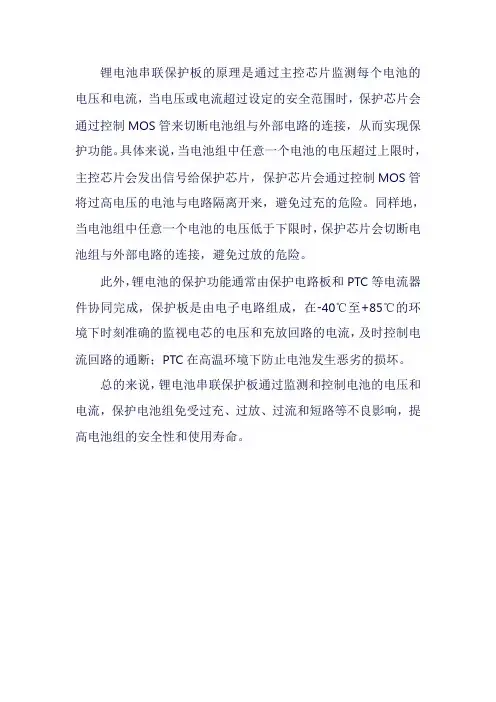 锂电池串联保护板的原理是通过主控芯片监测每个电池的电压和电流，当电压或电流超过设定的安全范围时，保护芯片会通过控制 MOS 管来切断电池组与外部电路的连接，从而实现保护功能。具体来说，当电池组中任意一个电池的电压超过上限时，主控芯片会发出信号给保护芯片，保护芯片会通过控制 MOS 管将过高电压的电池与电路隔离开来，避免过充的危险。同样地，当电池组中任意一个电池的电压低于下限时，保护芯片会切断电池组与外部电路的连接，避免过放的危险。

此外，锂电池的保护功能通常由保护电路板和 PTC 等电流器件协同完成，保护板是由电子电路组成，在-40℃至+85℃的环境下时刻准确的监视电芯的电压和充放回路的电流，及时控制电流回路的通断；PTC 在高温环境下防止电池发生恶劣的损坏。

总的来说，锂电池串联保护板通过监测和控制电池的电压和电流，保护电池组免受过充、过放、过流和短路等不良影响，提高电池组的安全性和使用寿命。